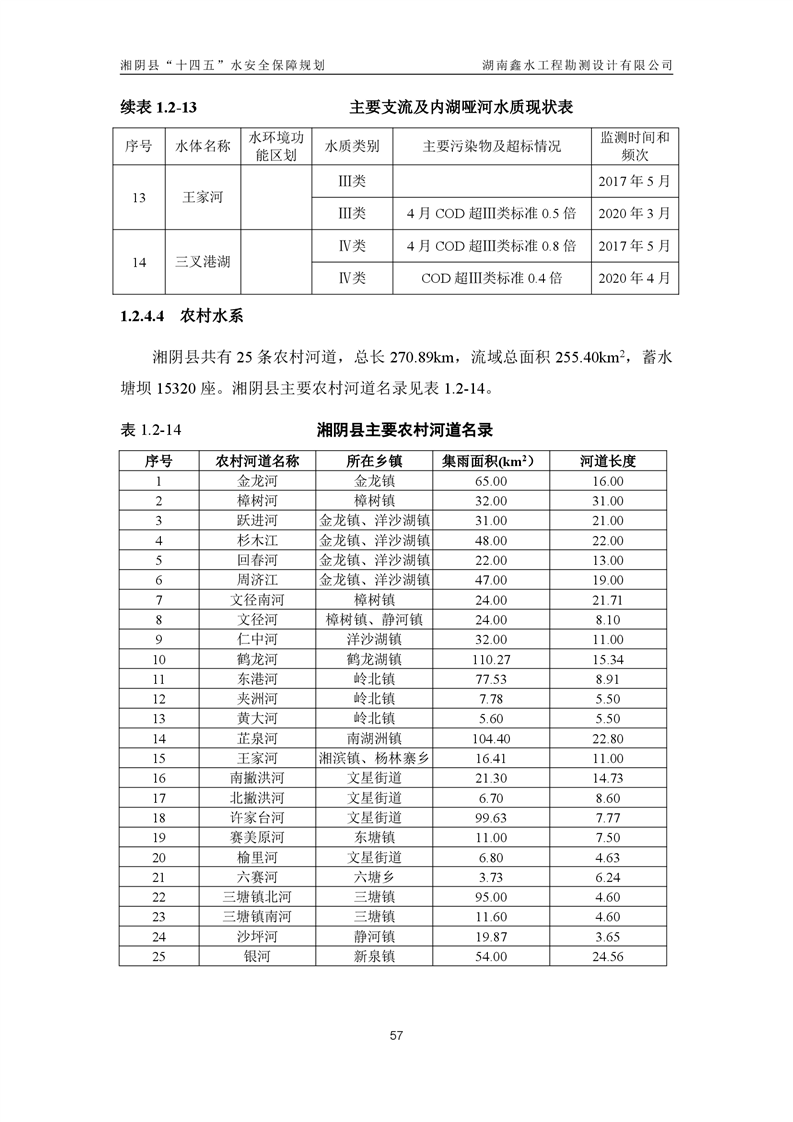 湘阴县“十四五”水安全保障规划　　湖南鑫水工程勘测设计有限公司

续表 1.2-13　　主要支流及内湖哑河水质现状表

| 序号 | 水体名称 | 水环境功能区划 | 水质类别 | 主要污染物及超标情况 | 监测时间和频次 |
|---|---|---|---|---|---|
| 13 | 王家河 |  | III类 |  | 2017 年 5 月 |
|  |  |  | III类 | 4 月 COD 超III类标准 0.5 倍 | 2020 年 3 月 |
| 14 | 三叉港湖 |  | IV类 | 4 月 COD 超III类标准 0.8 倍 | 2017 年 5 月 |
|  |  |  | IV类 | COD 超III类标准 0.4 倍 | 2020 年 4 月 |

1.2.4.4　农村水系

湘阴县共有 25 条农村河道，总长 270.89km，流域总面积 255.40km$^2$，蓄水塘坝 15320 座。湘阴县主要农村河道名录见表 1.2-14。

表 1.2-14　　湘阴县主要农村河道名录

| 序号 | 农村河道名称 | 所在乡镇 | 集雨面积(km$^2$) | 河道长度 |
|---|---|---|---|---|
| 1 | 金龙河 | 金龙镇 | 65.00 | 16.00 |
| 2 | 樟树河 | 樟树镇 | 32.00 | 31.00 |
| 3 | 跃进河 | 金龙镇、洋沙湖镇 | 31.00 | 21.00 |
| 4 | 杉木江 | 金龙镇、洋沙湖镇 | 48.00 | 22.00 |
| 5 | 回春河 | 金龙镇、洋沙湖镇 | 22.00 | 13.00 |
| 6 | 周济江 | 金龙镇、洋沙湖镇 | 47.00 | 19.00 |
| 7 | 文径南河 | 樟树镇 | 24.00 | 21.71 |
| 8 | 文径河 | 樟树镇、静河镇 | 24.00 | 8.10 |
| 9 | 仁中河 | 洋沙湖镇 | 32.00 | 11.00 |
| 10 | 鹤龙河 | 鹤龙湖镇 | 110.27 | 15.34 |
| 11 | 东港河 | 岭北镇 | 77.53 | 8.91 |
| 12 | 夹洲河 | 岭北镇 | 7.78 | 5.50 |
| 13 | 黄大河 | 岭北镇 | 5.60 | 5.50 |
| 14 | 芷泉河 | 南湖洲镇 | 104.40 | 22.80 |
| 15 | 王家河 | 湘滨镇、杨林寨乡 | 16.41 | 11.00 |
| 16 | 南撇洪河 | 文星街道 | 21.30 | 14.73 |
| 17 | 北撇洪河 | 文星街道 | 6.70 | 8.60 |
| 18 | 许家台河 | 文星街道 | 99.63 | 7.77 |
| 19 | 赛美原河 | 东塘镇 | 11.00 | 7.50 |
| 20 | 榆里河 | 文星街道 | 6.80 | 4.63 |
| 21 | 六赛河 | 六塘乡 | 3.73 | 6.24 |
| 22 | 三塘镇北河 | 三塘镇 | 95.00 | 4.60 |
| 23 | 三塘镇南河 | 三塘镇 | 11.60 | 4.60 |
| 24 | 沙坪河 | 静河镇 | 19.87 | 3.65 |
| 25 | 银河 | 新泉镇 | 54.00 | 24.56 |

57